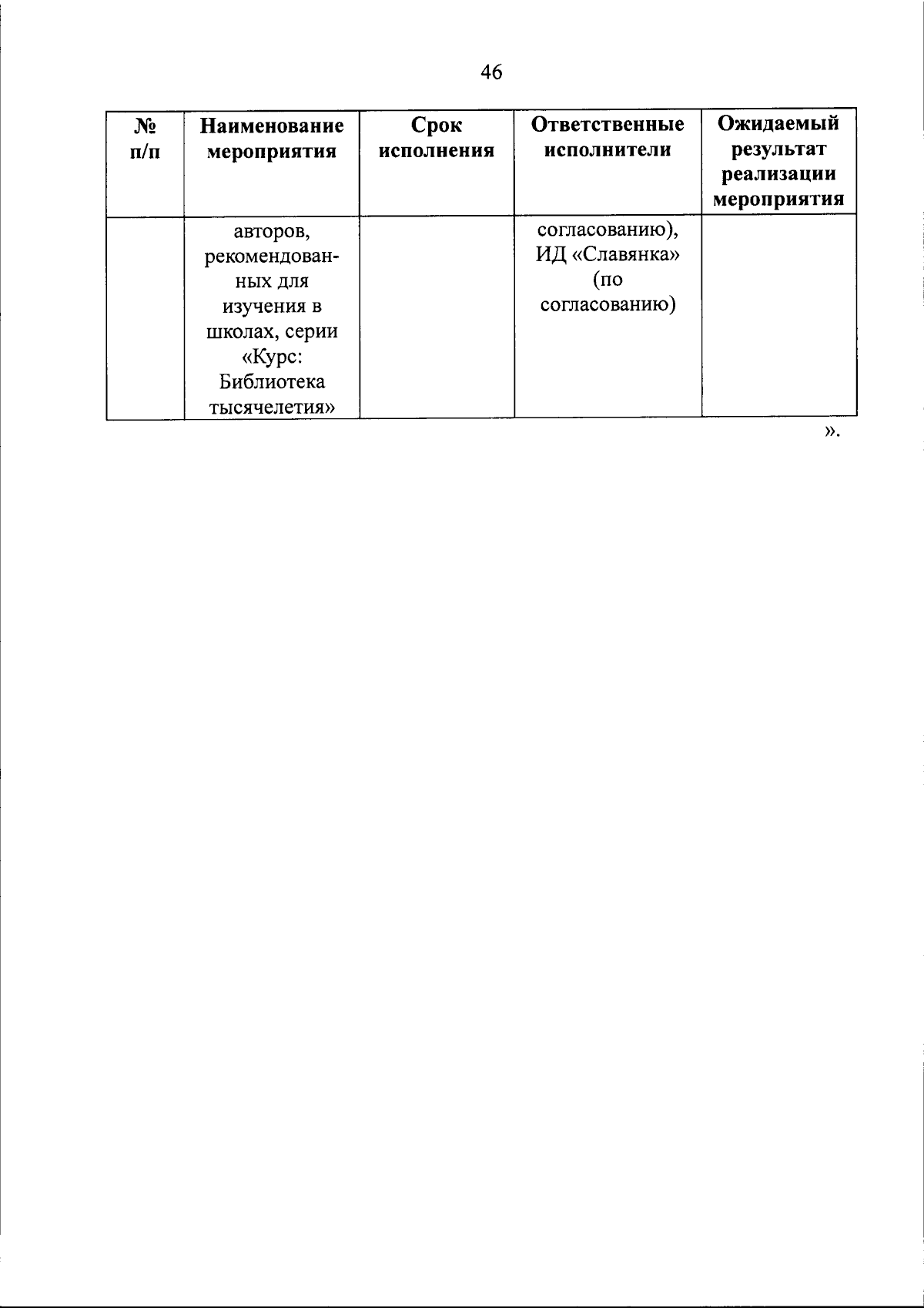 46

| № п/п | Наименование мероприятия | Срок исполнения | Ответственные исполнители | Ожидаемый результат реализации мероприятия |
|---|---|---|---|---|
| | авторов, рекомендованных для изучения в школах, серии «Курс: Библиотека тысячелетия» | | согласованию), ИД «Славянка» (по согласованию) | |

».